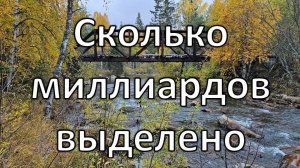 Сколько миллиардов выделено